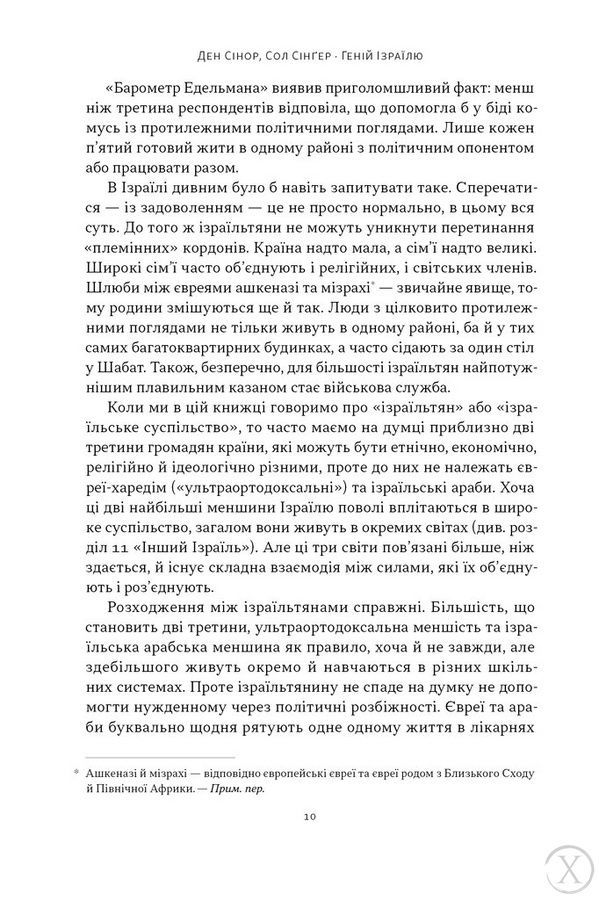 Ден Сінор, Сол Сінґер · Геній Ізраїлю

«Барометр Едельмана» виявив приголомшливий факт: менш ніж третина респондентів відповіла, що допомогла б у біді комусь із протилежними політичними поглядами. Лише кожен п'ятий готовий жити в одному районі з політичним опонентом або працювати разом.

В Ізраїлі дивним було б навіть запитувати таке. Сперечатися — із задоволенням — це не просто нормально, в цьому вся суть. До того ж ізраїльтяни не можуть уникнути перетинання «племінних» кордонів. Країна надто мала, а сім'ї надто великі. Широкі сім'ї часто об'єднують і релігійних, і світських членів. Шлюби між євреями ашкеназі та мізрахі* — звичайне явище, тому родини змішуються ще й так. Люди з цілковито протилежними поглядами не тільки живуть в одному районі, ба й у тих самих багатоквартирних будинках, а часто сідають за один стіл у Шабат. Також, безперечно, для більшості ізраїльтян найпотужнішим плавильним казаном стає військова служба.

Коли ми в цій книжці говоримо про «ізраїльтян» або «ізраїльське суспільство», то часто маємо на думці приблизно дві третини громадян країни, які можуть бути етнічно, економічно, релігійно й ідеологічно різними, проте до них не належать євреї-харедім («ультраортодоксальні») та ізраїльські араби. Хоча ці дві найбільші меншини Ізраїлю поволі вплітаються в широке суспільство, загалом вони живуть в окремих світах (див. розділ 11 «Інший Ізраїль»). Але ці три світи пов'язані більше, ніж здається, й існує складна взаємодія між силами, які їх об'єднують і роз'єднують.

Розходження між ізраїльтянами справжні. Більшість, що становить дві третини, ультраортодоксальна меншість та ізраїльська арабська меншина як правило, хоча й не завжди, але здебільшого живуть окремо й навчаються в різних шкільних системах. Проте ізраїльтянину не спаде на думку не допомогти нужденному через політичні розбіжності. Євреї та араби буквально щодня рятують одне одному життя в лікарнях

* Ашкеназі й мізрахі — відповідно європейські євреї та євреї родом з Близького Сходу й Північної Африки. — Прим. пер.

10